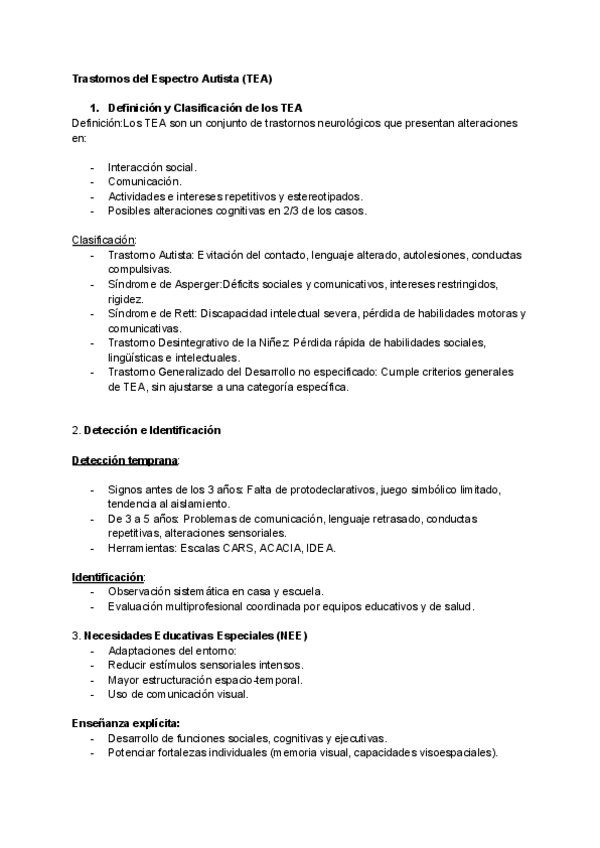 Trastornos del Espectro Autista (TEA)

1. Definición y Clasificación de los TEA
Definición:Los TEA son un conjunto de trastornos neurológicos que presentan alteraciones en:

- Interacción social.
- Comunicación.
- Actividades e intereses repetitivos y estereotipados.
- Posibles alteraciones cognitivas en 2/3 de los casos.

Clasificación:
- Trastorno Autista: Evitación del contacto, lenguaje alterado, autolesiones, conductas compulsivas.
- Síndrome de Asperger:Déficits sociales y comunicativos, intereses restringidos, rigidez.
- Síndrome de Rett: Discapacidad intelectual severa, pérdida de habilidades motoras y comunicativas.
- Trastorno Desintegrativo de la Niñez: Pérdida rápida de habilidades sociales, lingüísticas e intelectuales.
- Trastorno Generalizado del Desarrollo no especificado: Cumple criterios generales de TEA, sin ajustarse a una categoría específica.

2. Detección e Identificación

Detección temprana:

- Signos antes de los 3 años: Falta de protodeclarativos, juego simbólico limitado, tendencia al aislamiento.
- De 3 a 5 años: Problemas de comunicación, lenguaje retrasado, conductas repetitivas, alteraciones sensoriales.
- Herramientas: Escalas CARS, ACACIA, IDEA.

Identificación:
- Observación sistemática en casa y escuela.
- Evaluación multiprofesional coordinada por equipos educativos y de salud.

3. Necesidades Educativas Especiales (NEE)
- Adaptaciones del entorno:
- Reducir estímulos sensoriales intensos.
- Mayor estructuración espacio-temporal.
- Uso de comunicación visual.

Enseñanza explícita:
- Desarrollo de funciones sociales, cognitivas y ejecutivas.
- Potenciar fortalezas individuales (memoria visual, capacidades visoespaciales).